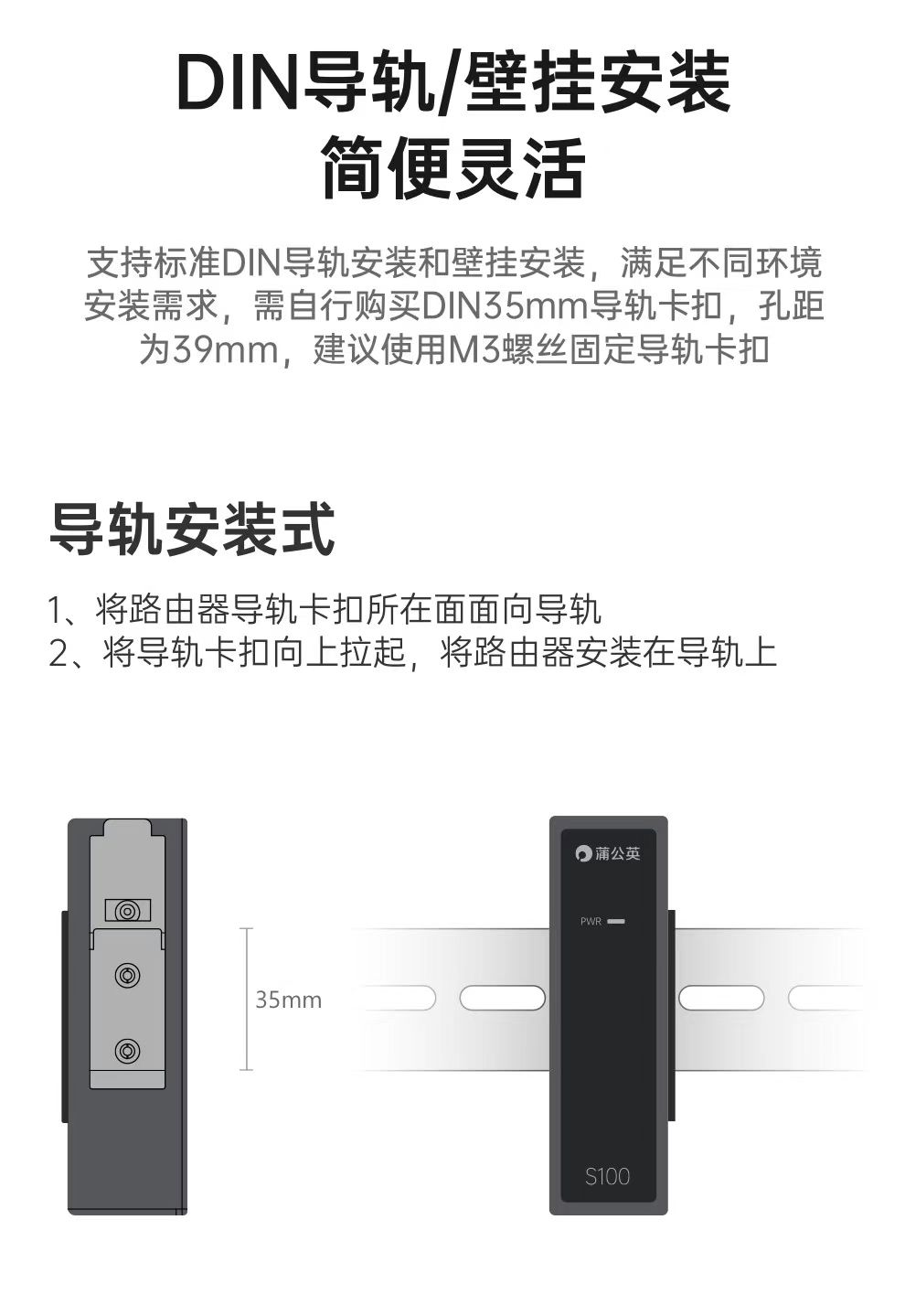 DIN导轨/壁挂安装
简便灵活

支持标准DIN导轨安装和壁挂安装，满足不同环境安装需求，需自行购买DIN35mm导轨卡扣，孔距为39mm，建议使用M3螺丝固定导轨卡扣

导轨安装式

1、将路由器导轨卡扣所在面面向导轨
2、将导轨卡扣向上拉起，将路由器安装在导轨上

35mm

蒲公英

PWR

S100